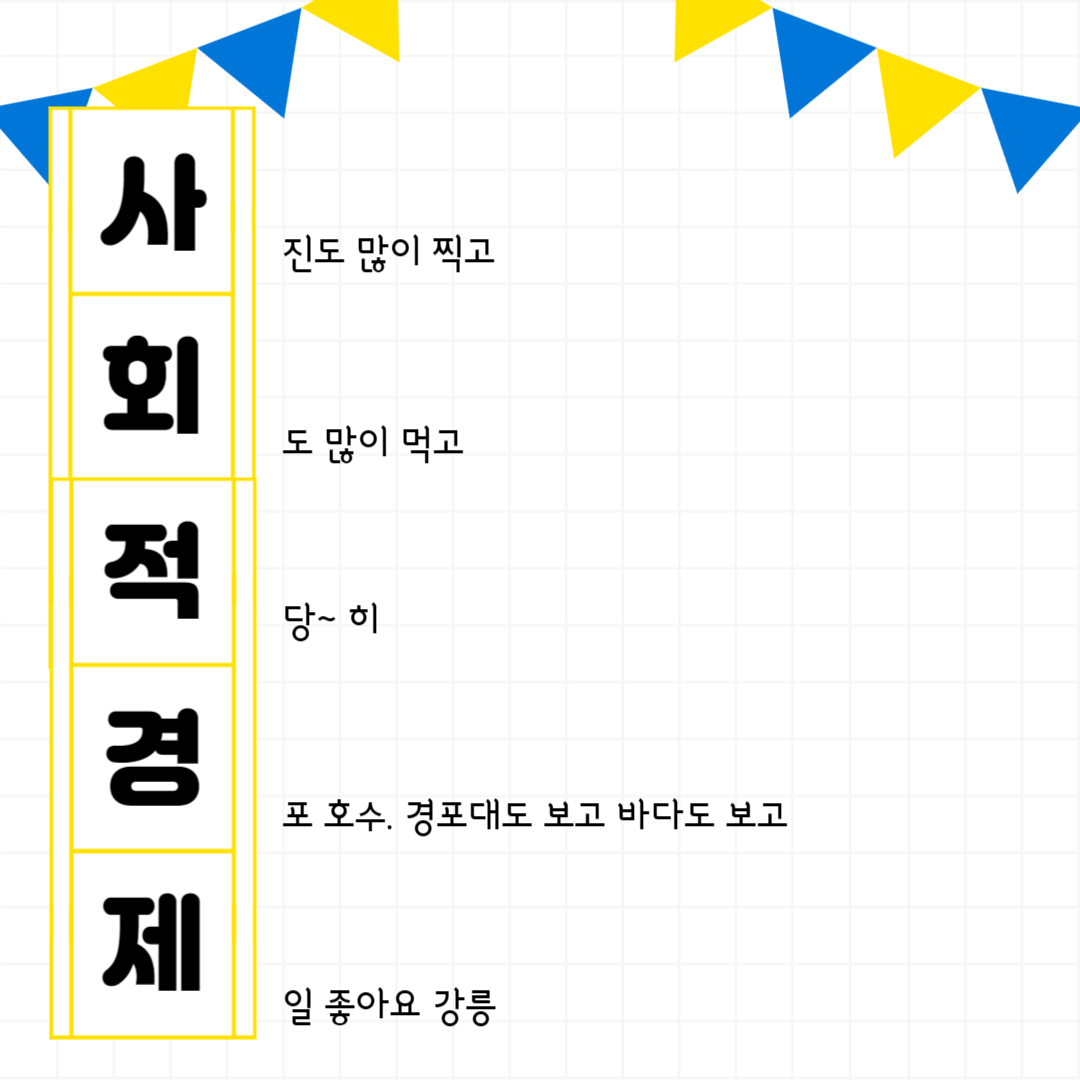 사

진도 많이 찍고

회

도 많이 먹고

적

당~ 히

경

포 호수. 경포대도 보고 바다도 보고

제

일 좋아요 강릉